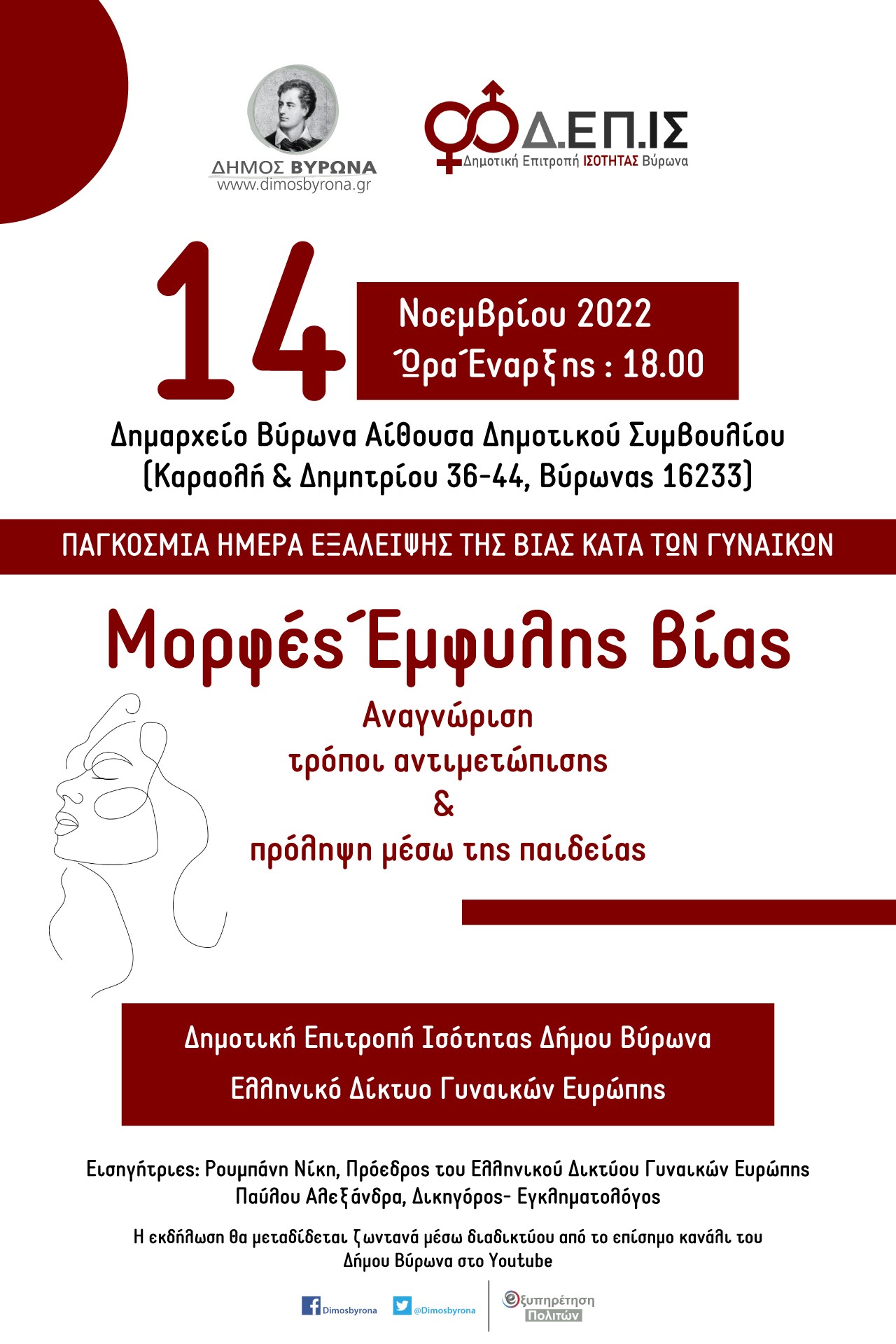 ΔΗΜΟΣ ΒΥΡΩΝΑ
www.dimosbyrona.gr

Δ.ΕΠ.ΙΣ
Δημοτική Επιτροπή ΙΣΟΤΗΤΑΣ Βύρωνα

14 Νοεμβρίου 2022
Ώρα Έναρξης : 18.00

Δημαρχείο Βύρωνα Αίθουσα Δημοτικού Συμβουλίου
(Καραολή & Δημητρίου 36-44, Βύρωνας 16233)

ΠΑΓΚΟΣΜΙΑ ΗΜΕΡΑ ΕΞΑΛΕΙΨΗΣ ΤΗΣ ΒΙΑΣ ΚΑΤΑ ΤΩΝ ΓΥΝΑΙΚΩΝ

Μορφές Έμφυλης Βίας

Αναγνώριση
τρόποι αντιμετώπισης
&
πρόληψη μέσω της παιδείας

Δημοτική Επιτροπή Ισότητας Δήμου Βύρωνα
Ελληνικό Δίκτυο Γυναικών Ευρώπης

Εισηγήτριες: Ρουμπάνη Νίκη, Πρόεδρος του Ελληνικού Δικτύου Γυναικών Ευρώπης
Παύλου Αλεξάνδρα, Δικηγόρος- Εγκληματολόγος

Η εκδήλωση θα μεταδίδεται ζωντανά μέσω διαδικτύου από το επίσημο κανάλι του Δήμου Βύρωνα στο Youtube

Dimosbyrona
@Dimosbyrona
εξυπηρέτηση Πολιτών